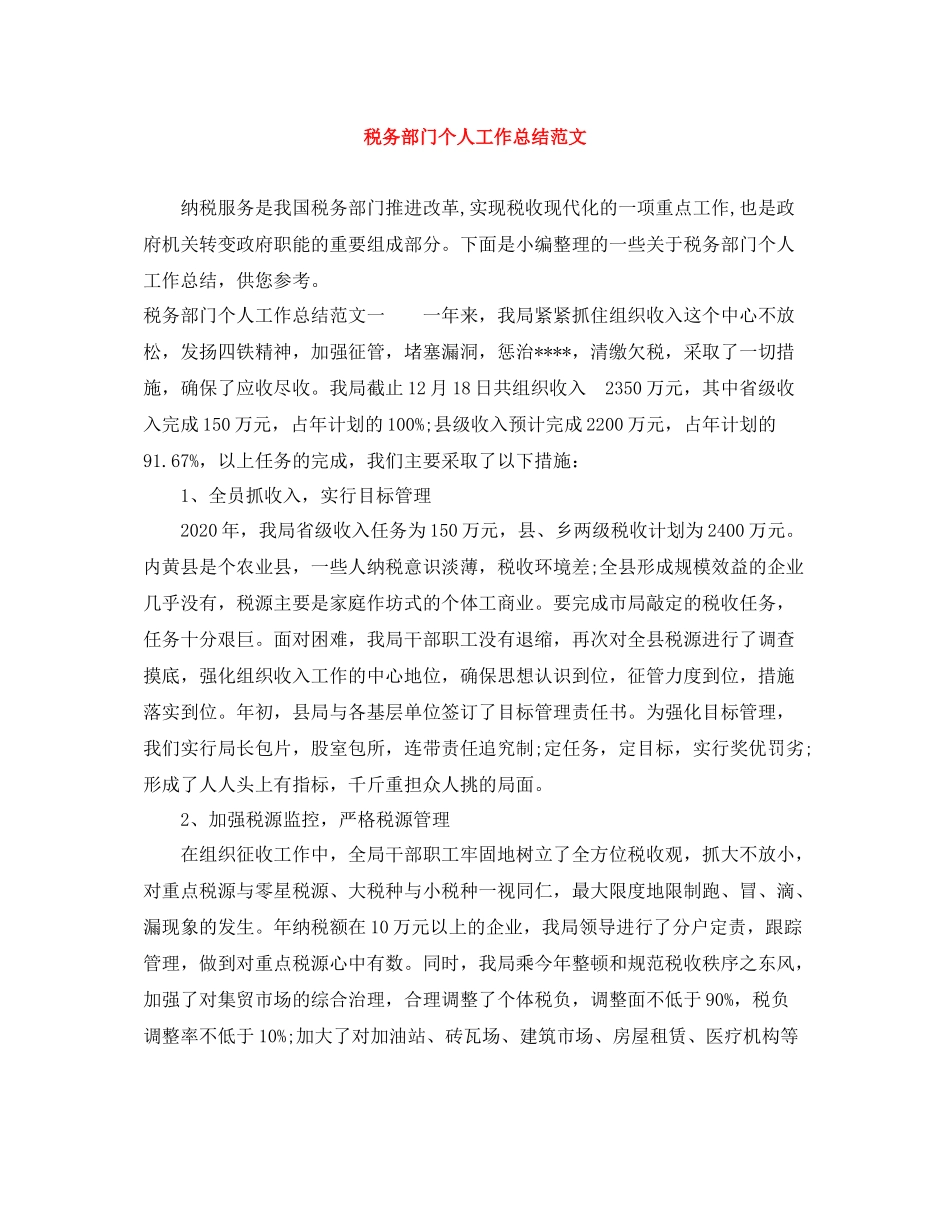 税务部门个人工作总结范文

纳税服务是我国税务部门推进改革,实现税收现代化的一项重点工作,也是政府机关转变政府职能的重要组成部分。下面是小编整理的一些关于税务部门个人工作总结，供您参考。

税务部门个人工作总结范文一　　一年来，我局紧紧抓住组织收入这个中心不放松，发扬四铁精神，加强征管，堵塞漏洞，惩治****，清缴欠税，采取了一切措施，确保了应收尽收。我局截止12月18日共组织收入　2350万元，其中省级收入完成150万元，占年计划的100%;县级收入预计完成2200万元，占年计划的91.67%，以上任务的完成，我们主要采取了以下措施：

1、全员抓收入，实行目标管理

2020年，我局省级收入任务为150万元，县、乡两级税收计划为2400万元。内黄县是个农业县，一些人纳税意识淡薄，税收环境差;全县形成规模效益的企业几乎没有，税源主要是家庭作坊式的个体工商业。要完成市局敲定的税收任务，任务十分艰巨。面对困难，我局干部职工没有退缩，再次对全县税源进行了调查摸底，强化组织收入工作的中心地位，确保思想认识到位，征管力度到位，措施落实到位。年初，县局与各基层单位签订了目标管理责任书。为强化目标管理，我们实行局长包片，股室包所，连带责任追究制;定任务，定目标，实行奖优罚劣;形成了人人头上有指标，千斤重担众人挑的局面。

2、加强税源监控，严格税源管理

在组织征收工作中，全局干部职工牢固地树立了全方位税收观，抓大不放小，对重点税源与零星税源、大税种与小税种一视同仁，最大限度地限制跑、冒、滴、漏现象的发生。年纳税额在10万元以上的企业，我局领导进行了分户定责，跟踪管理，做到对重点税源心中有数。同时，我局乘今年整顿和规范税收秩序之东风，加强了对集贸市场的综合治理，合理调整了个体税负，调整面不低于90%，税负调整率不低于10%;加大了对加油站、砖瓦场、建筑市场、房屋租赁、医疗机构等